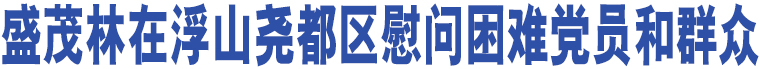 盛茂林在浮山尧都区慰问困难党员和群众